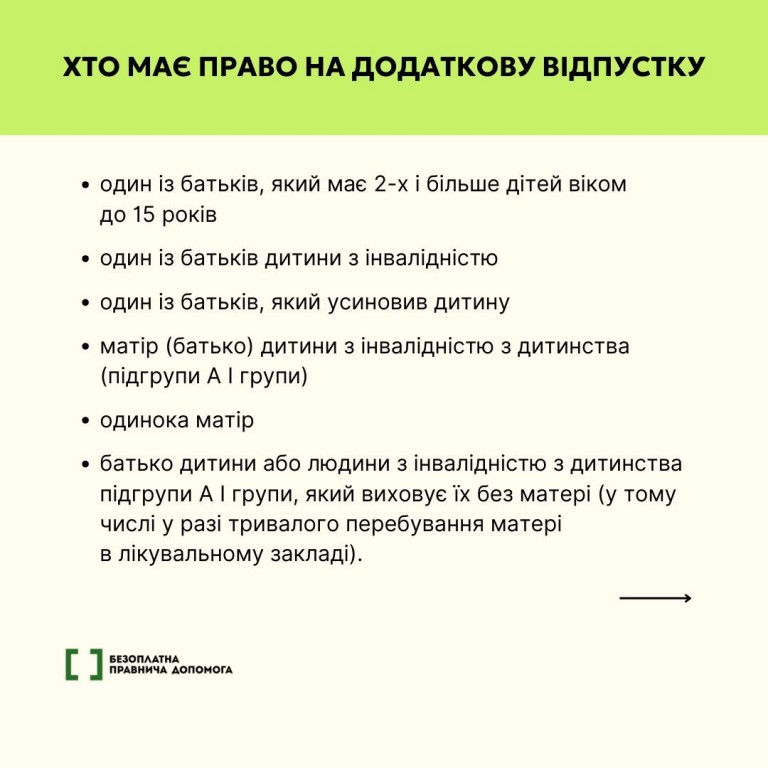 ХТО МАЄ ПРАВО НА ДОДАТКОВУ ВІДПУСТКУ

• один із батьків, який має 2-х і більше дітей віком до 15 років

• один із батьків дитини з інвалідністю

• один із батьків, який усиновив дитину

• матір (батько) дитини з інвалідністю з дитинства (підгрупи А І групи)

• одинока матір

• батько дитини або людини з інвалідністю з дитинства підгрупи А І групи, який виховує їх без матері (у тому числі у разі тривалого перебування матері в лікувальному закладі).

БЕЗОПЛАТНА ПРАВНИЧА ДОПОМОГА